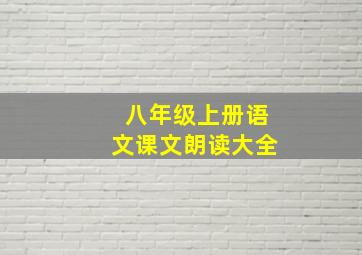 八年级上册语文课文朗读大全